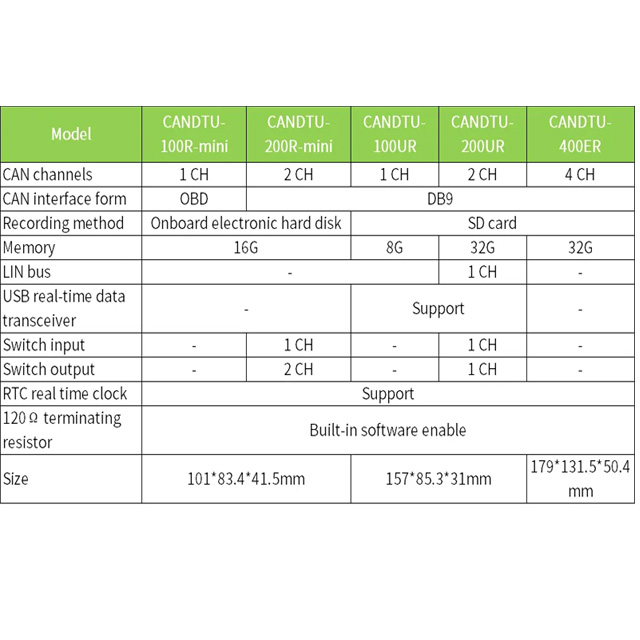 | Model | CANDTU-100R-mini | CANDTU-200R-mini | CANDTU-100UR | CANDTU-200UR | CANDTU-400ER |
|---|---|---|---|---|---|
| CAN channels | 1 CH | 2 CH | 1 CH | 2 CH | 4 CH |
| CAN interface form | OBD | DB9 |  |  |  |
| Recording method | Onboard electronic hard disk |  | SD card |  |  |
| Memory | 16G |  | 8G | 32G | 32G |
| LIN bus | - |  |  | 1 CH | - |
| USB real-time data transceiver | - |  | Support |  | - |
| Switch input | - | 1 CH | - | 1 CH | - |
| Switch output | - | 2 CH | - | 1 CH | - |
| RTC real time clock | Support |  |  |  |  |
| 120 Ω terminating resistor | Built-in software enable |  |  |  |  |
| Size | 101*83.4*41.5mm |  | 157*85.3*31mm |  | 179*131.5*50.4 mm |